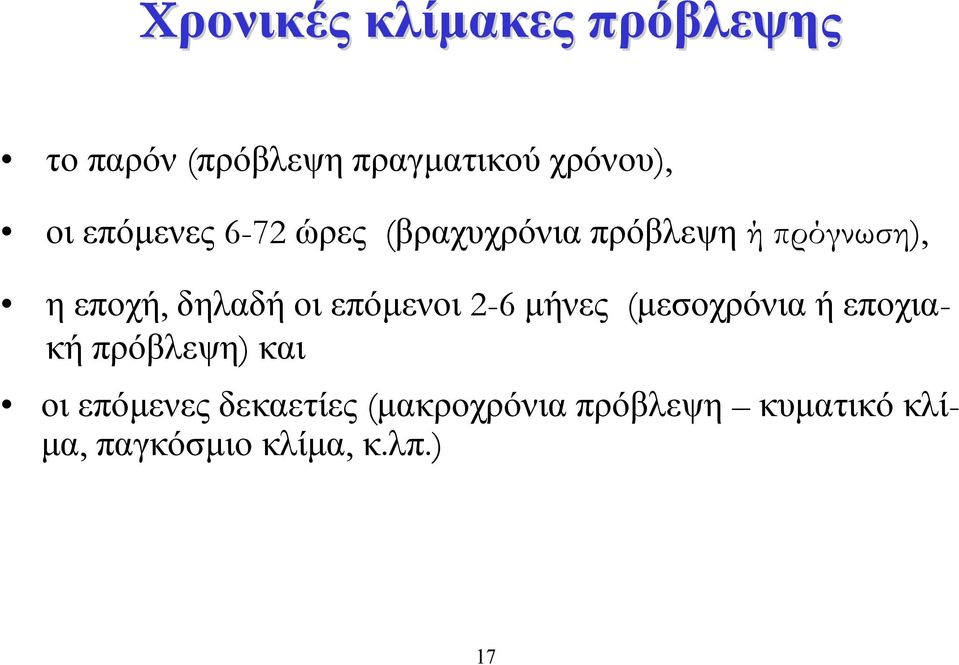 Χρονικές κλίμακες πρόβλεψης

• το παρόν (πρόβλεψη πραγματικού χρόνου),

• οι επόμενες 6-72 ώρες (βραχυχρόνια πρόβλεψη ή πρόγνωση),

• η εποχή, δηλαδή οι επόμενοι 2-6 μήνες (μεσοχρόνια ή εποχιακή πρόβλεψη) και

• οι επόμενες δεκαετίες (μακροχρόνια πρόβλεψη – κυματικό κλίμα, παγκόσμιο κλίμα, κ.λπ.)

17